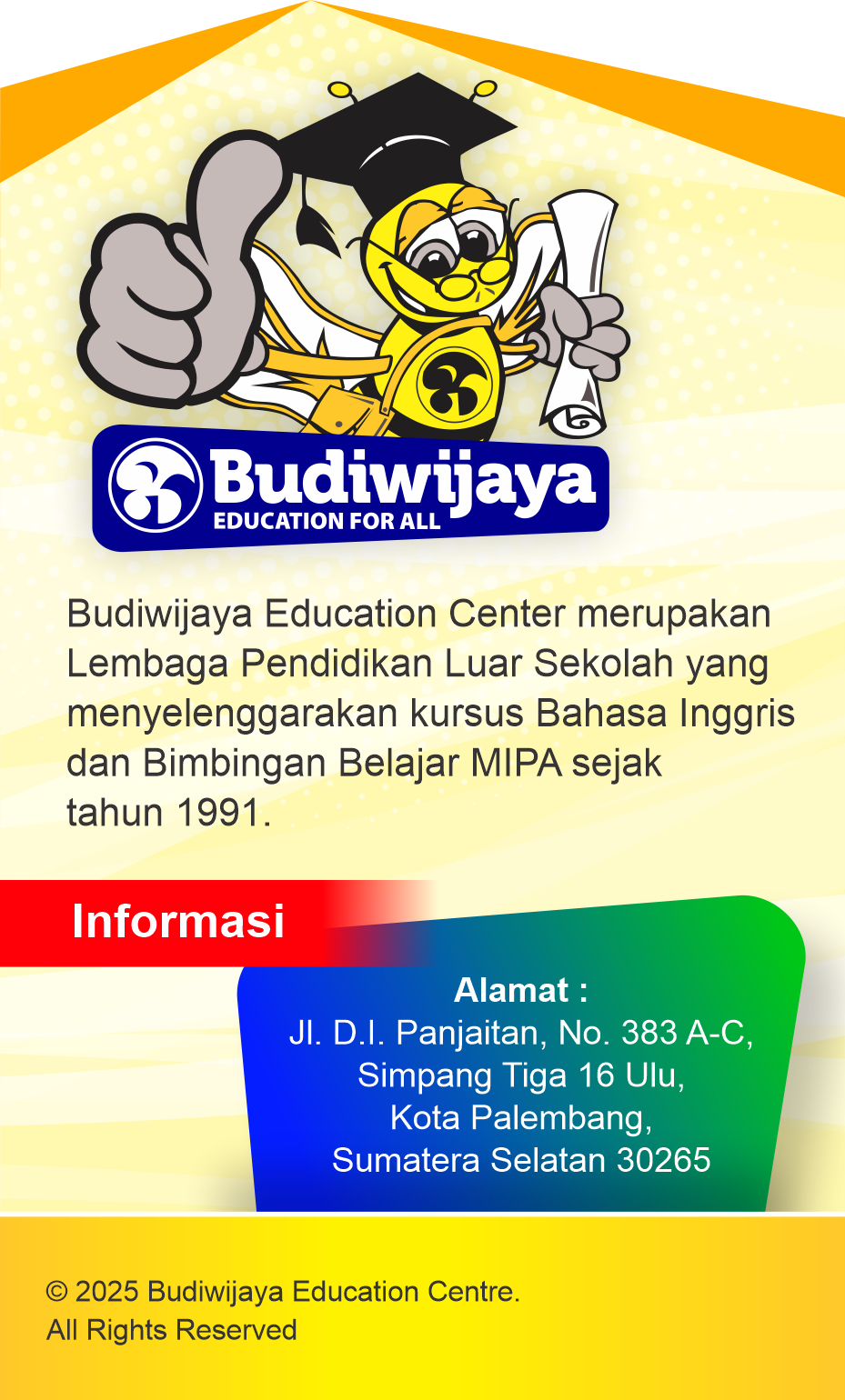 Budiwijaya
EDUCATION FOR ALL

Budiwijaya Education Center merupakan Lembaga Pendidikan Luar Sekolah yang menyelenggarakan kursus Bahasa Inggris dan Bimbingan Belajar MIPA sejak tahun 1991.

Informasi

Alamat :
Jl. D.I. Panjaitan, No. 383 A-C,
Simpang Tiga 16 Ulu,
Kota Palembang,
Sumatera Selatan 30265

© 2025 Budiwijaya Education Centre.
All Rights Reserved